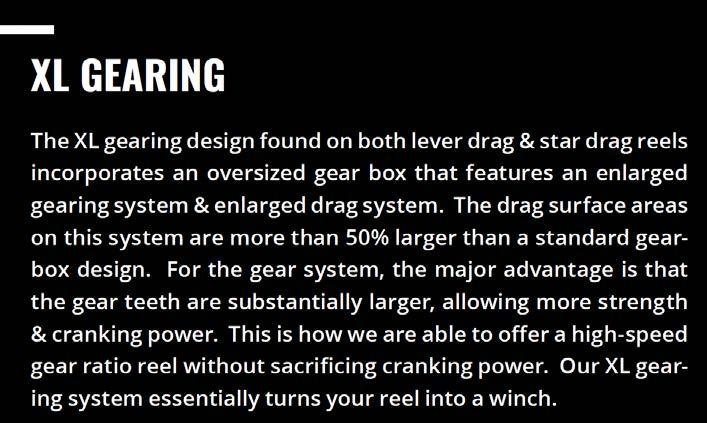 XL GEARING

The XL gearing design found on both lever drag & star drag reels incorporates an oversized gear box that features an enlarged gearing system & enlarged drag system. The drag surface areas on this system are more than 50% larger than a standard gearbox design. For the gear system, the major advantage is that the gear teeth are substantially larger, allowing more strength & cranking power. This is how we are able to offer a high-speed gear ratio reel without sacrificing cranking power. Our XL gearing system essentially turns your reel into a winch.